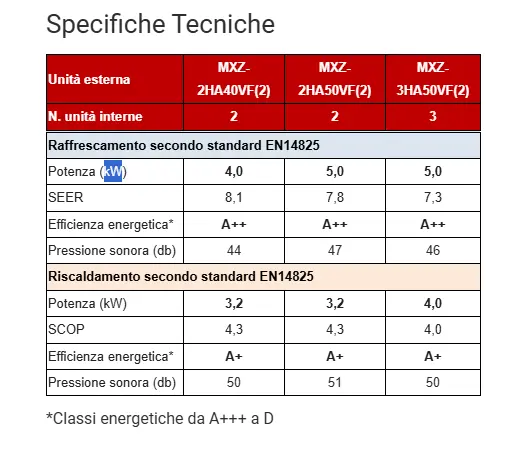 Specifiche Tecniche

| Unità esterna | MXZ-2HA40VF(2) | MXZ-2HA50VF(2) | MXZ-3HA50VF(2) |
|---|---|---|---|
| N. unità interne | 2 | 2 | 3 |
| Raffrescamento secondo standard EN14825 | | | |
| Potenza (kW) | 4,0 | 5,0 | 5,0 |
| SEER | 8,1 | 7,8 | 7,3 |
| Efficienza energetica* | A++ | A++ | A++ |
| Pressione sonora (db) | 44 | 47 | 46 |
| Riscaldamento secondo standard EN14825 | | | |
| Potenza (kW) | 3,2 | 3,2 | 4,0 |
| SCOP | 4,3 | 4,3 | 4,0 |
| Efficienza energetica* | A+ | A+ | A+ |
| Pressione sonora (db) | 50 | 51 | 50 |

*Classi energetiche da A+++ a D